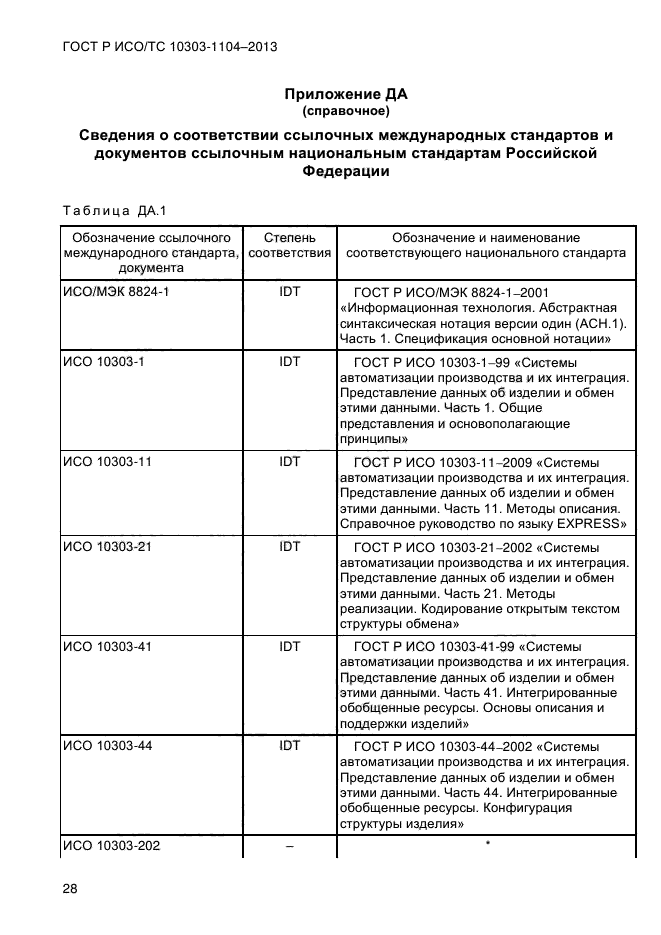 ГОСТ Р ИСО/ТС 10303-1104–2013

Приложение ДА
(справочное)

Сведения о соответствии ссылочных международных стандартов и документов ссылочным национальным стандартам Российской Федерации

Таблица ДА.1

| Обозначение ссылочного международного стандарта, документа | Степень соответствия | Обозначение и наименование соответствующего национального стандарта |
|---|---|---|
| ИСО/МЭК 8824-1 | IDT | ГОСТ Р ИСО/МЭК 8824-1–2001 «Информационная технология. Абстрактная синтаксическая нотация версии один (АСН.1). Часть 1. Спецификация основной нотации» |
| ИСО 10303-1 | IDT | ГОСТ Р ИСО 10303-1–99 «Системы автоматизации производства и их интеграция. Представление данных об изделии и обмен этими данными. Часть 1. Общие представления и основополагающие принципы» |
| ИСО 10303-11 | IDT | ГОСТ Р ИСО 10303-11–2009 «Системы автоматизации производства и их интеграция. Представление данных об изделии и обмен этими данными. Часть 11. Методы описания. Справочное руководство по языку EXPRESS» |
| ИСО 10303-21 | IDT | ГОСТ Р ИСО 10303-21–2002 «Системы автоматизации производства и их интеграция. Представление данных об изделии и обмен этими данными. Часть 21. Методы реализации. Кодирование открытым текстом структуры обмена» |
| ИСО 10303-41 | IDT | ГОСТ Р ИСО 10303-41-99 «Системы автоматизации производства и их интеграция. Представление данных об изделии и обмен этими данными. Часть 41. Интегрированные обобщенные ресурсы. Основы описания и поддержки изделий» |
| ИСО 10303-44 | IDT | ГОСТ Р ИСО 10303-44–2002 «Системы автоматизации производства и их интеграция. Представление данных об изделии и обмен этими данными. Часть 44. Интегрированные обобщенные ресурсы. Конфигурация структуры изделия» |
| ИСО 10303-202 | – | * |

28